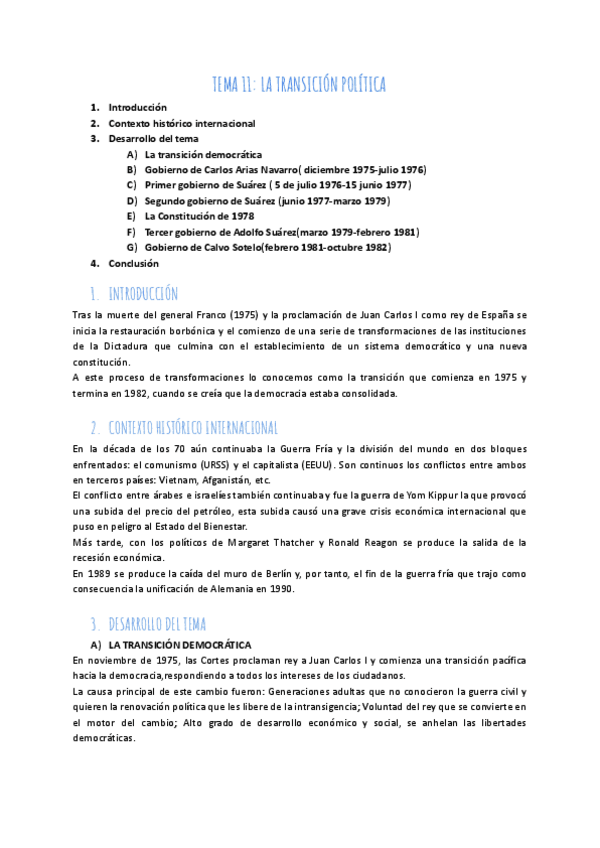 TEMA 11: LA TRANSICIÓN POLÍTICA

1. Introducción
2. Contexto histórico internacional
3. Desarrollo del tema
A) La transición democrática
B) Gobierno de Carlos Arias Navarro( diciembre 1975-julio 1976)
C) Primer gobierno de Suárez ( 5 de julio 1976-15 junio 1977)
D) Segundo gobierno de Suárez (junio 1977-marzo 1979)
E) La Constitución de 1978
F) Tercer gobierno de Adolfo Suárez(marzo 1979-febrero 1981)
G) Gobierno de Calvo Sotelo(febrero 1981-octubre 1982)
4. Conclusión

1. INTRODUCCIÓN

Tras la muerte del general Franco (1975) y la proclamación de Juan Carlos I como rey de España se inicia la restauración borbónica y el comienzo de una serie de transformaciones de las instituciones de la Dictadura que culmina con el establecimiento de un sistema democrático y una nueva constitución.
A este proceso de transformaciones lo conocemos como la transición que comienza en 1975 y termina en 1982, cuando se creía que la democracia estaba consolidada.

2. CONTEXTO HISTÓRICO INTERNACIONAL

En la década de los 70 aún continuaba la Guerra Fría y la división del mundo en dos bloques enfrentados: el comunismo (URSS) y el capitalista (EEUU). Son continuos los conflictos entre ambos en terceros países: Vietnam, Afganistán, etc.
El conflicto entre árabes e israelíes también continuaba y fue la guerra de Yom Kippur la que provocó una subida del precio del petróleo, esta subida causó una grave crisis económica internacional que puso en peligro al Estado del Bienestar.
Más tarde, con los políticos de Margaret Thatcher y Ronald Reagon se produce la salida de la recesión económica.
En 1989 se produce la caída del muro de Berlín y, por tanto, el fin de la guerra fría que trajo como consecuencia la unificación de Alemania en 1990.

3. DESARROLLO DEL TEMA

A) LA TRANSICIÓN DEMOCRÁTICA

En noviembre de 1975, las Cortes proclaman rey a Juan Carlos I y comienza una transición pacífica hacia la democracia,respondiendo a todos los intereses de los ciudadanos.
La causa principal de este cambio fueron: Generaciones adultas que no conocieron la guerra civil y quieren la renovación política que les libere de la intransigencia; Voluntad del rey que se convierte en el motor del cambio; Alto grado de desarrollo económico y social, se anhelan las libertades democráticas.